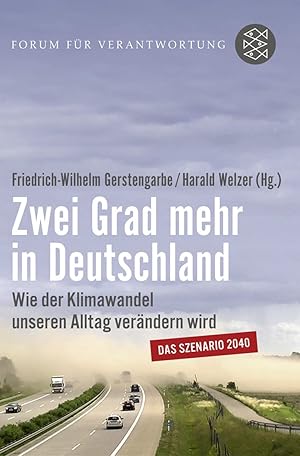 FORUM FÜR VERANTWORTUNG

Friedrich-Wilhelm Gerstengarbe / Harald Welzer (Hg.)

Zwei Grad mehr in Deutschland

Wie der Klimawandel unseren Alltag verändern wird

DAS SZENARIO 2040